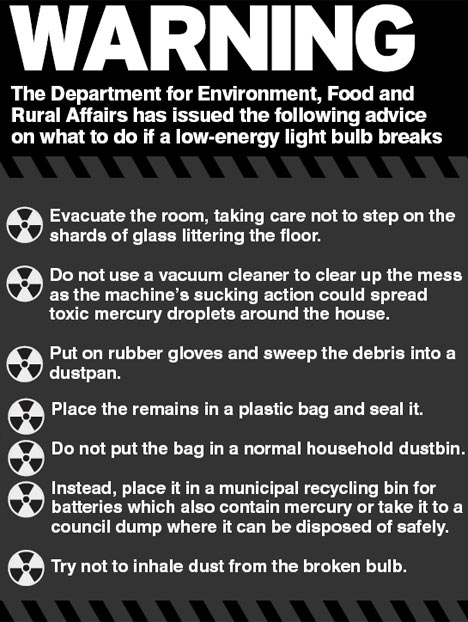 WARNING

The Department for Environment, Food and Rural Affairs has issued the following advice on what to do if a low-energy light bulb breaks

Evacuate the room, taking care not to step on the shards of glass littering the floor.

Do not use a vacuum cleaner to clear up the mess as the machine's sucking action could spread toxic mercury droplets around the house.

Put on rubber gloves and sweep the debris into a dustpan.

Place the remains in a plastic bag and seal it.

Do not put the bag in a normal household dustbin.

Instead, place it in a municipal recycling bin for batteries which also contain mercury or take it to a council dump where it can be disposed of safely.

Try not to inhale dust from the broken bulb.